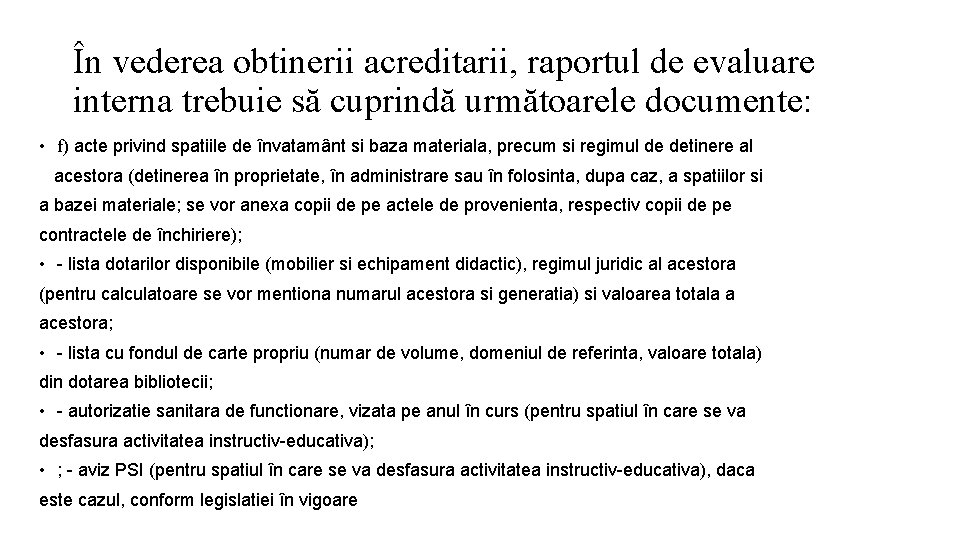 În vederea obtinerii acreditarii, raportul de evaluare interna trebuie să cuprindă următoarele documente:

• f) acte privind spatiile de învatamânt si baza materiala, precum si regimul de detinere al acestora (detinerea în proprietate, în administrare sau în folosinta, dupa caz, a spatiilor si a bazei materiale; se vor anexa copii de pe actele de provenienta, respectiv copii de pe contractele de închiriere);
• - lista dotarilor disponibile (mobilier si echipament didactic), regimul juridic al acestora (pentru calculatoare se vor mentiona numarul acestora si generatia) si valoarea totala a acestora;
• - lista cu fondul de carte propriu (numar de volume, domeniul de referinta, valoare totala) din dotarea bibliotecii;
• - autorizatie sanitara de functionare, vizata pe anul în curs (pentru spatiul în care se va desfasura activitatea instructiv-educativa);
• ; - aviz PSI (pentru spatiul în care se va desfasura activitatea instructiv-educativa), daca este cazul, conform legislatiei în vigoare